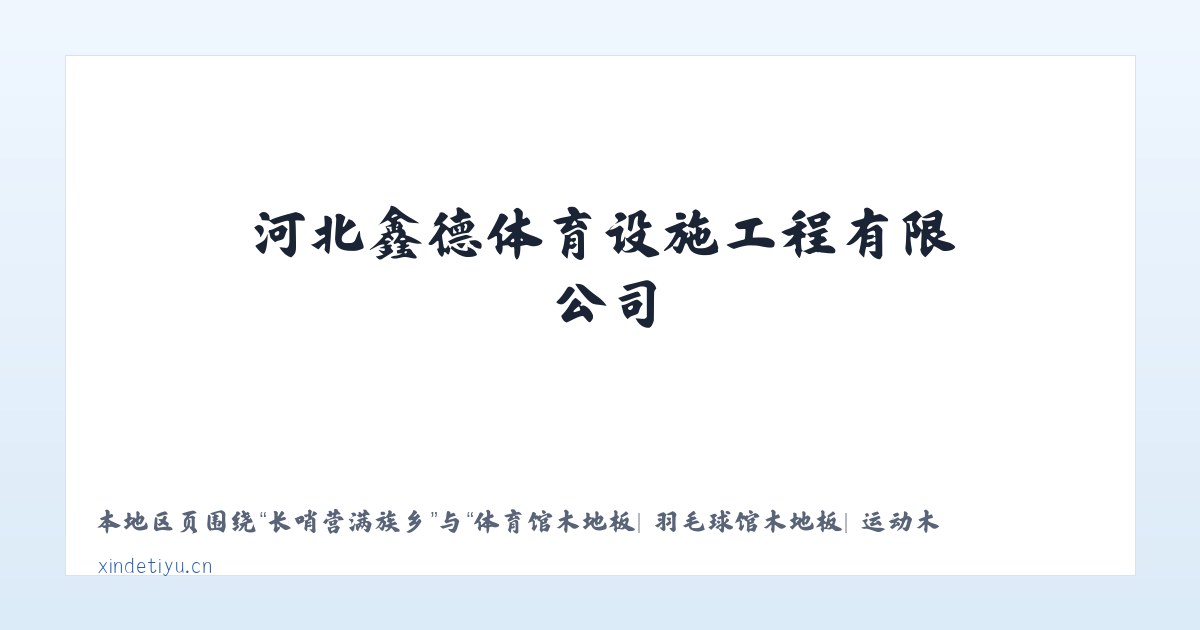 河北鑫德体育设施工程有限公司

本地区页围绕“长哨营满族乡”与“体育馆木地板| 羽毛球馆木地板| 运动木

xindetiyu.cn